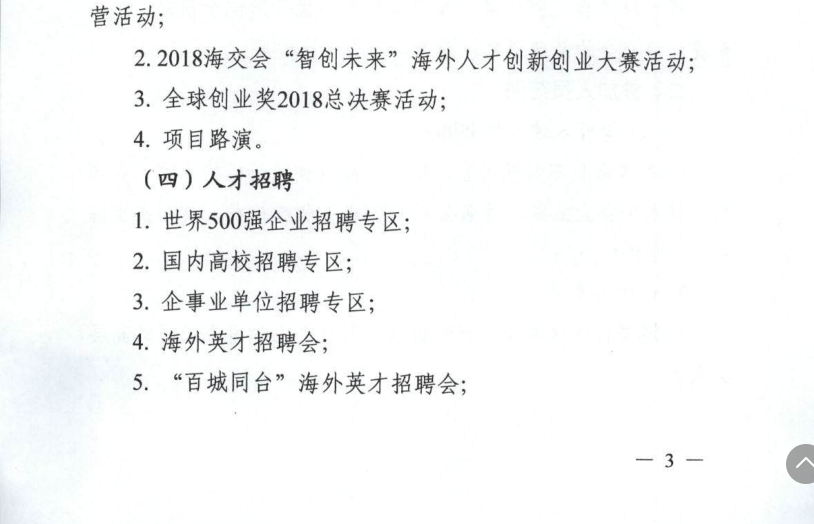 营活动；

2. 2018海交会“智创未来”海外人才创新创业大赛活动；

3. 全球创业奖2018总决赛活动；

4. 项目路演。

（四）人才招聘

1. 世界500强企业招聘专区；

2. 国内高校招聘专区；

3. 企事业单位招聘专区；

4. 海外英才招聘会；

5. “百城同台”海外英才招聘会；

— 3 —